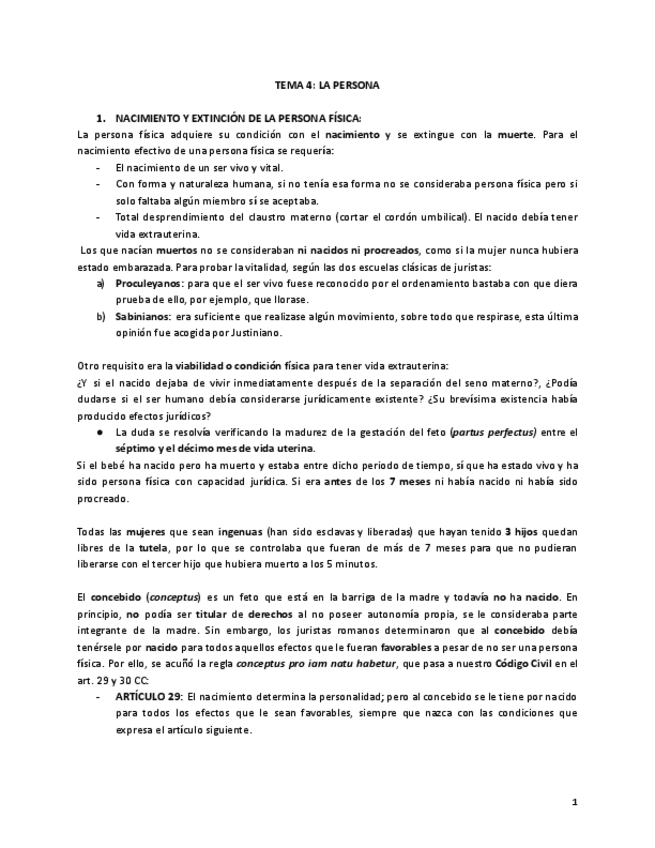 TEMA 4: LA PERSONA

1. NACIMIENTO Y EXTINCIÓN DE LA PERSONA FÍSICA:

La persona física adquiere su condición con el nacimiento y se extingue con la muerte. Para el nacimiento efectivo de una persona física se requería:

- El nacimiento de un ser vivo y vital.
- Con forma y naturaleza humana, si no tenía esa forma no se consideraba persona física pero si solo faltaba algún miembro sí se aceptaba.
- Total desprendimiento del claustro materno (cortar el cordón umbilical). El nacido debía tener vida extrauterina.

Los que nacían muertos no se consideraban ni nacidos ni procreados, como si la mujer nunca hubiera estado embarazada. Para probar la vitalidad, según las dos escuelas clásicas de juristas:

a) Proculeyanos: para que el ser vivo fuese reconocido por el ordenamiento bastaba con que diera prueba de ello, por ejemplo, que llorase.
b) Sabinianos: era suficiente que realizase algún movimiento, sobre todo que respirase, esta última opinión fue acogida por Justiniano.

Otro requisito era la viabilidad o condición física para tener vida extrauterina:
¿Y si el nacido dejaba de vivir inmediatamente después de la separación del seno materno?, ¿Podía dudarse si el ser humano debía considerarse jurídicamente existente? ¿Su brevísima existencia había producido efectos jurídicos?

● La duda se resolvía verificando la madurez de la gestación del feto (partus perfectus) entre el séptimo y el décimo mes de vida uterina.

Si el bebé ha nacido pero ha muerto y estaba entre dicho periodo de tiempo, sí que ha estado vivo y ha sido persona física con capacidad jurídica. Si era antes de los 7 meses ni había nacido ni había sido procreado.

Todas las mujeres que sean ingenuas (han sido esclavas y liberadas) que hayan tenido 3 hijos quedan libres de la tutela, por lo que se controlaba que fueran de más de 7 meses para que no pudieran liberarse con el tercer hijo que hubiera muerto a los 5 minutos.

El concebido (conceptus) es un feto que está en la barriga de la madre y todavía no ha nacido. En principio, no podía ser titular de derechos al no poseer autonomía propia, se le consideraba parte integrante de la madre. Sin embargo, los juristas romanos determinaron que al concebido debía tenérsele por nacido para todos aquellos efectos que le fueran favorables a pesar de no ser una persona física. Por ello, se acuñó la regla conceptus pro iam natu habetur, que pasa a nuestro Código Civil en el art. 29 y 30 CC:

- ARTÍCULO 29: El nacimiento determina la personalidad; pero al concebido se le tiene por nacido para todos los efectos que le sean favorables, siempre que nazca con las condiciones que expresa el artículo siguiente.

1